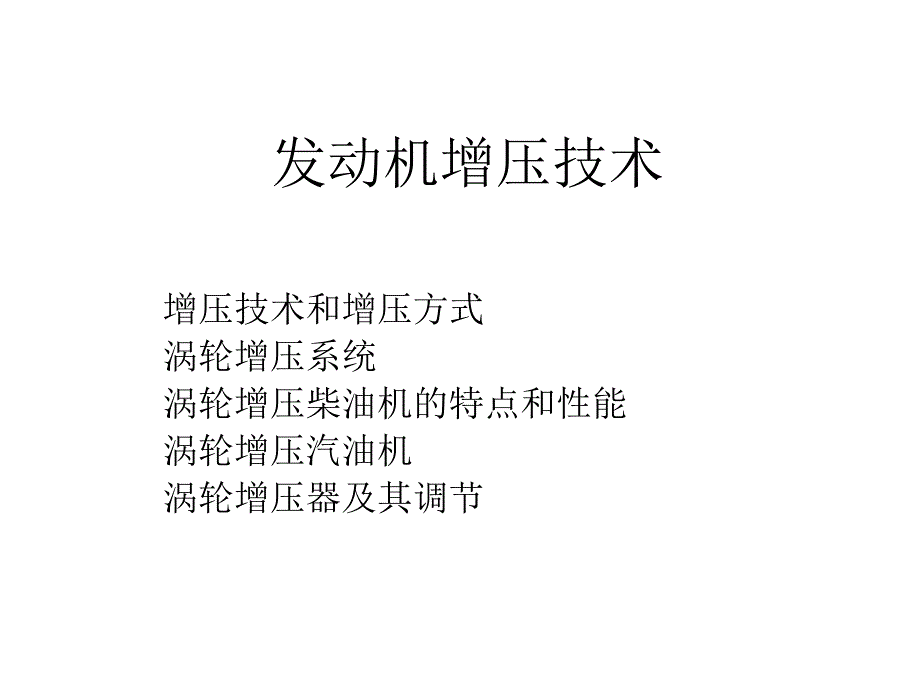 发动机增压技术

增压技术和增压方式
涡轮增压系统
涡轮增压柴油机的特点和性能
涡轮增压汽油机
涡轮增压器及其调节